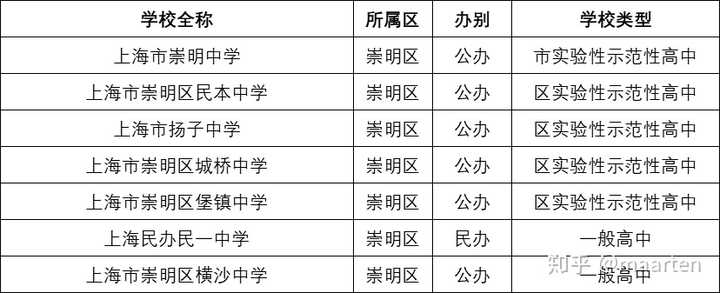 | 学校全称 | 所属区 | 办别 | 学校类型 |
|---|---|---|---|
| 上海市崇明中学 | 崇明区 | 公办 | 市实验性示范性高中 |
| 上海市崇明区民本中学 | 崇明区 | 公办 | 区实验性示范性高中 |
| 上海市扬子中学 | 崇明区 | 公办 | 区实验性示范性高中 |
| 上海市崇明区城桥中学 | 崇明区 | 公办 | 区实验性示范性高中 |
| 上海市崇明区堡镇中学 | 崇明区 | 公办 | 区实验性示范性高中 |
| 上海民办民一中学 | 崇明区 | 民办 | 一般高中 |
| 上海市崇明区横沙中学 | 崇明区 | 公办 | 一般高中 |

知乎 @maarten